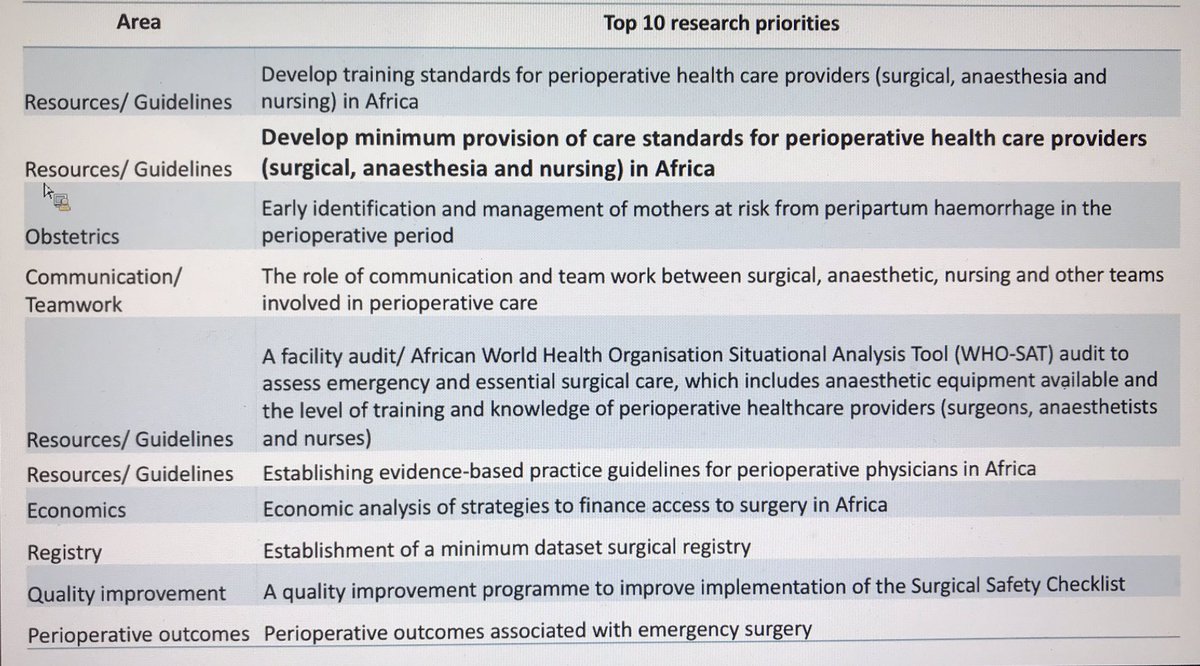 | Area | Top 10 research priorities |
|---|---|
| Resources/ Guidelines | Develop training standards for perioperative health care providers (surgical, anaesthesia and nursing) in Africa |
| Resources/ Guidelines | Develop minimum provision of care standards for perioperative health care providers (surgical, anaesthesia and nursing) in Africa |
| Obstetrics | Early identification and management of mothers at risk from peripartum haemorrhage in the perioperative period |
| Communication/ Teamwork | The role of communication and team work between surgical, anaesthetic, nursing and other teams involved in perioperative care |
| Resources/ Guidelines | A facility audit/ African World Health Organisation Situational Analysis Tool (WHO-SAT) audit to assess emergency and essential surgical care, which includes anaesthetic equipment available and the level of training and knowledge of perioperative healthcare providers (surgeons, anaesthetists and nurses) |
| Resources/ Guidelines | Establishing evidence-based practice guidelines for perioperative physicians in Africa |
| Economics | Economic analysis of strategies to finance access to surgery in Africa |
| Registry | Establishment of a minimum dataset surgical registry |
| Quality improvement | A quality improvement programme to improve implementation of the Surgical Safety Checklist |
| Perioperative outcomes | Perioperative outcomes associated with emergency surgery |